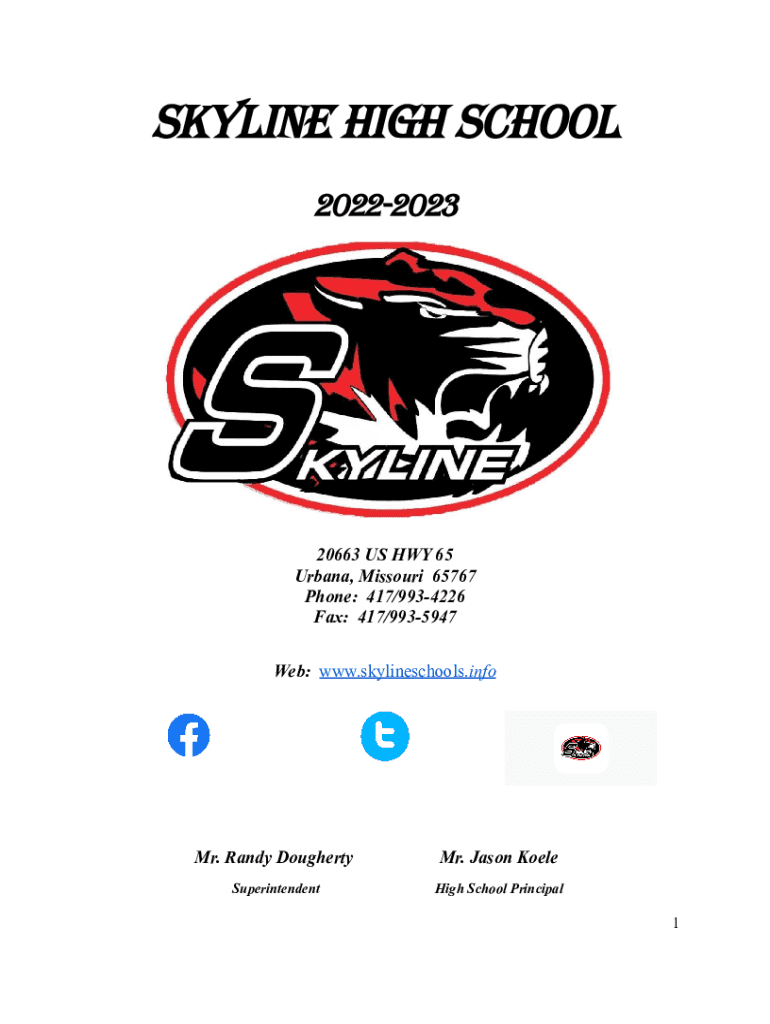 SKYLINE HIGH SCHOOL

2022-2023

SKYLINE

20663 US HWY 65
Urbana, Missouri 65767
Phone: 417/993-4226
Fax: 417/993-5947

Web: www.skylineschools.info

Mr. Randy Dougherty
Superintendent

Mr. Jason Koele
High School Principal

1